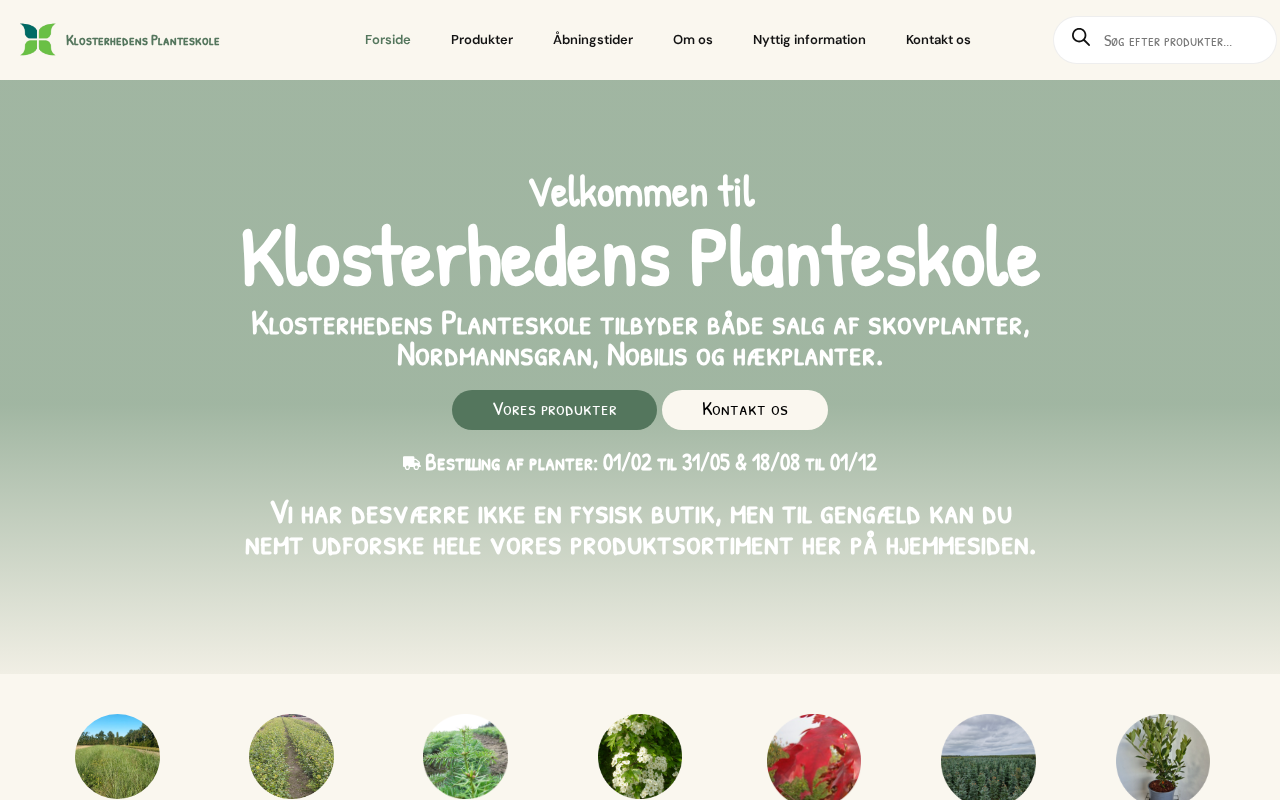 Klosterhedens Planteskole

Forside Produkter Åbningstider Om os Nyttig information Kontakt os

Søg efter produkter...

Velkommen til

Klosterhedens Planteskole

Klosterhedens Planteskole tilbyder både salg af skovplanter, Nordmannsgran, Nobilis og hækplanter.

Vores produkter Kontakt os

Bestilling af planter: 01/02 til 31/05 & 18/08 til 01/12

Vi har desværre ikke en fysisk butik, men til gengæld kan du nemt udforske hele vores produktsortiment her på hjemmesiden.